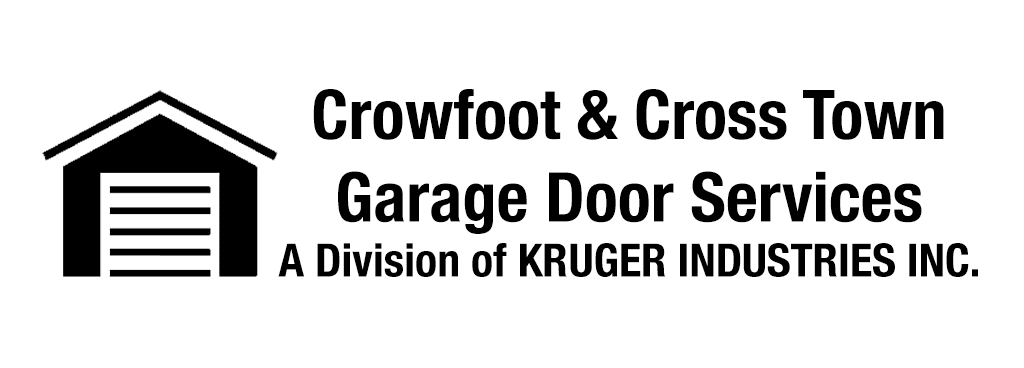 Crowfoot & Cross Town
Garage Door Services
A Division of KRUGER INDUSTRIES INC.